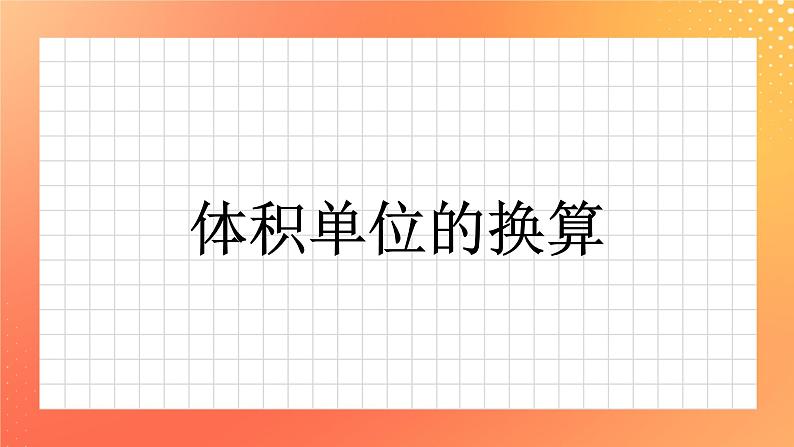 体积单位的换算